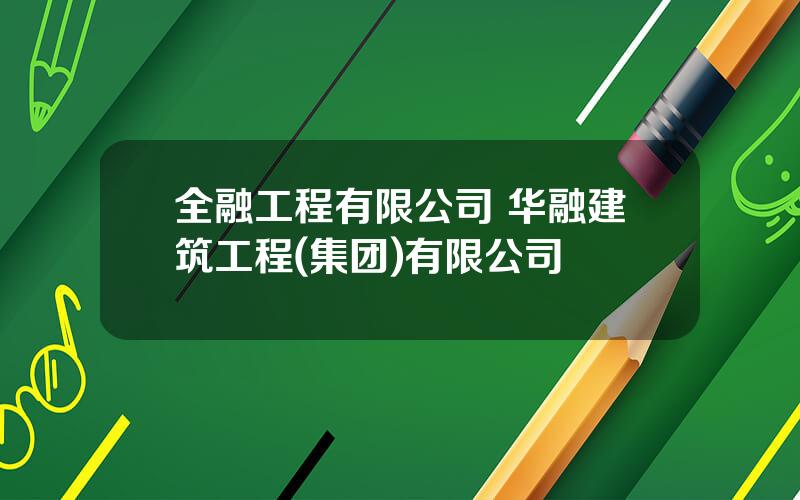 全融工程有限公司 华融建筑工程(集团)有限公司